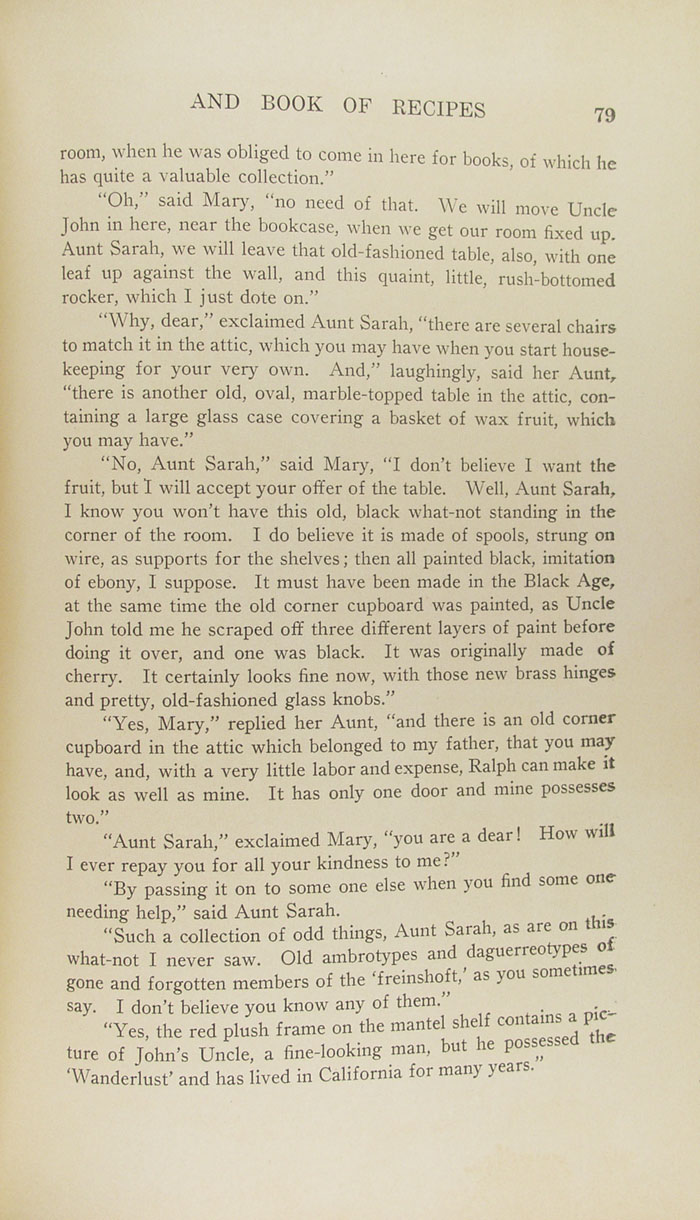 AND BOOK OF RECIPES 79

room, when he was obliged to come in here for books, of which he has quite a valuable collection."

"Oh," said Mary, "no need of that. We will move Uncle John in here, near the bookcase, when we get our room fixed up. Aunt Sarah, we will leave that old-fashioned table, also, with one leaf up against the wall, and this quaint, little, rush-bottomed rocker, which I just dote on."

"Why, dear," exclaimed Aunt Sarah, "there are several chairs to match it in the attic, which you may have when you start housekeeping for your very own. And," laughingly, said her Aunt, "there is another old, oval, marble-topped table in the attic, containing a large glass case covering a basket of wax fruit, which you may have."

"No, Aunt Sarah," said Mary, "I don't believe I want the fruit, but I will accept your offer of the table. Well, Aunt Sarah, I know you won't have this old, black what-not standing in the corner of the room. I do believe it is made of spools, strung on wire, as supports for the shelves; then all painted black, imitation of ebony, I suppose. It must have been made in the Black Age, at the same time the old corner cupboard was painted, as Uncle John told me he scraped off three different layers of paint before doing it over, and one was black. It was originally made of cherry. It certainly looks fine now, with those new brass hinges and pretty, old-fashioned glass knobs."

"Yes, Mary," replied her Aunt, "and there is an old corner cupboard in the attic which belonged to my father, that you may have, and, with a very little labor and expense, Ralph can make it look as well as mine. It has only one door and mine possesses two."

"Aunt Sarah," exclaimed Mary, "you are a dear! How will I ever repay you for all your kindness to me?"

"By passing it on to some one else when you find some one needing help," said Aunt Sarah.

"Such a collection of odd things, Aunt Sarah, as are on this what-not I never saw. Old ambrotypes and daguerreotypes of gone and forgotten members of the 'freinshoft,' as you sometimes say. I don't believe you know any of them."

"Yes, the red plush frame on the mantel shelf contains a picture of John's Uncle, a fine-looking man, but he possessed the 'Wanderlust' and has lived in California for many years."